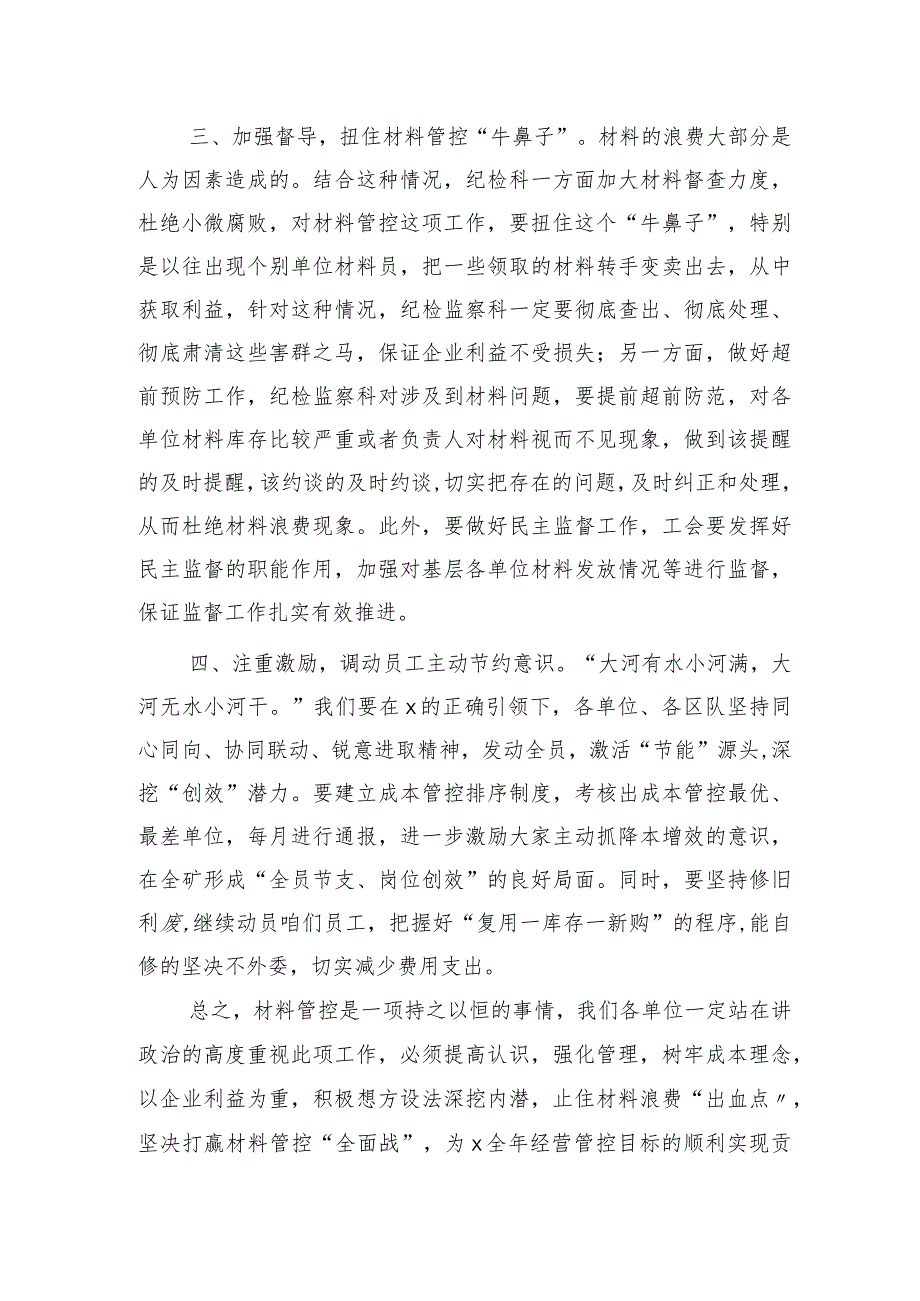 三、加强督导，扭住材料管控“牛鼻子”。材料的浪费大部分是人为因素造成的。结合这种情况，纪检科一方面加大材料督查力度，杜绝小微腐败，对材料管控这项工作，要扭住这个“牛鼻子”，特别是以往出现个别单位材料员，把一些领取的材料转手变卖出去，从中获取利益，针对这种情况，纪检监察科一定要彻底查出、彻底处理、彻底肃清这些害群之马，保证企业利益不受损失；另一方面，做好超前预防工作，纪检监察科对涉及到材料问题，要提前超前防范，对各单位材料库存比较严重或者负责人对材料视而不见现象，做到该提醒的及时提醒，该约谈的及时约谈,切实把存在的问题，及时纠正和处理，从而杜绝材料浪费现象。此外，要做好民主监督工作，工会要发挥好民主监督的职能作用，加强对基层各单位材料发放情况等进行监督，保证监督工作扎实有效推进。

四、注重激励，调动员工主动节约意识。“大河有水小河满，大河无水小河干。”我们要在x的正确引领下，各单位、各区队坚持同心同向、协同联动、锐意进取精神，发动全员，激活“节能”源头,深挖“创效”潜力。要建立成本管控排序制度，考核出成本管控最优、最差单位，每月进行通报，进一步激励大家主动抓降本增效的意识，在全矿形成“全员节支、岗位创效”的良好局面。同时，要坚持修旧利废,继续动员咱们员工，把握好“复用一库存一新购”的程序,能自修的坚决不外委，切实减少费用支出。

总之，材料管控是一项持之以恒的事情，我们各单位一定站在讲政治的高度重视此项工作，必须提高认识，强化管理，树牢成本理念，以企业利益为重，积极想方设法深挖内潜，止住材料浪费“出血点〃，坚决打赢材料管控“全面战”，为x全年经营管控目标的顺利实现贡